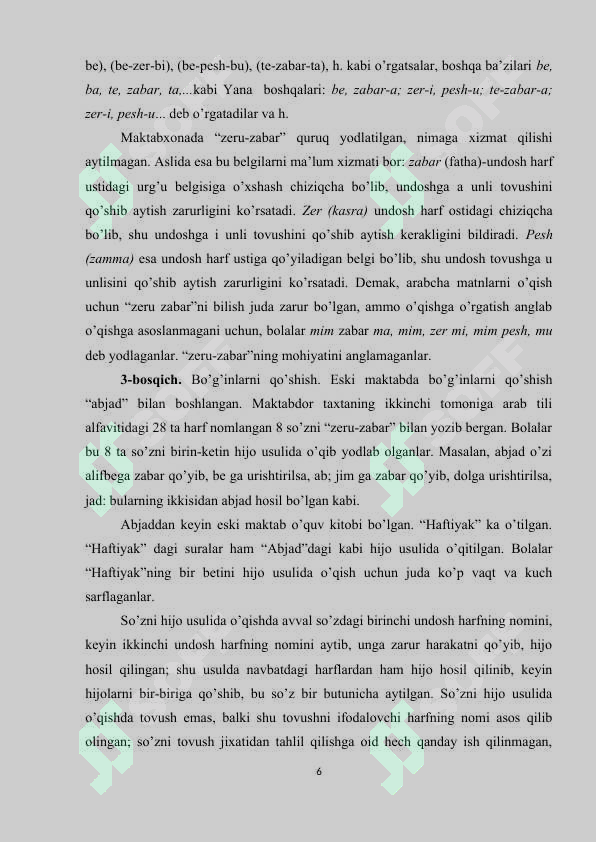 be), (be-zer-bi), (be-pesh-bu), (te-zabar-ta), h. kabi o'rgatsalar, boshqa ba'zilari be, ba, te, zabar, ta,...kabi Yana boshqalari: be, zabar-a; zer-i, pesh-u; te-zabar-a; zer-i, pesh-u... deb o'rgatadilar va h.

Maktabxonada "zeru-zabar" quruq yodlatilgan, nimaga xizmat qilishi aytilmagan. Aslida esa bu belgilarni ma'lum xizmati bor: zabar (fatha)-undosh harf ustidagi urg'u belgisiga o'xshash chiziqcha bo'lib, undoshga a unli tovushini qo'shib aytish zarurligini ko'rsatadi. Zer (kasra) undosh harf ostidagi chiziqcha bo'lib, shu undoshga i unli tovushini qo'shib aytish kerakligini bildiradi. Pesh (zamma) esa undosh harf ustiga qo'yiladigan belgi bo'lib, shu undosh tovushga u unlisini qo'shib aytish zarurligini ko'rsatadi. Demak, arabcha matnlarni o'qish uchun "zeru zabar"ni bilish juda zarur bo'lgan, ammo o'qishga o'rgatish anglab o'qishga asoslanmagani uchun, bolalar mim zabar ma, mim, zer mi, mim pesh, mu deb yodlaganlar. "zeru-zabar"ning mohiyatini anglamaganlar.

3-bosqich. Bo'g'inlarni qo'shish. Eski maktabda bo'g'inlarni qo'shish "abjad" bilan boshlangan. Maktabdor taxtaning ikkinchi tomoniga arab tili alfavitidagi 28 ta harf nomlangan 8 so'zni "zeru-zabar" bilan yozib bergan. Bolalar bu 8 ta so'zni birin-ketin hijo usulida o'qib yodlab olganlar. Masalan, abjad o'zi alifbega zabar qo'yib, be ga urishtirilsa, ab; jim ga zabar qo'yib, dolga urishtirilsa, jad: bularning ikkisidan abjad hosil bo'lgan kabi.

Abjaddan keyin eski maktab o'quv kitobi bo'lgan. "Haftiyak" ka o'tilgan. "Haftiyak" dagi suralar ham "Abjad"dagi kabi hijo usulida o'qitilgan. Bolalar "Haftiyak"ning bir betini hijo usulida o'qish uchun juda ko'p vaqt va kuch sarflaganlar.

So'zni hijo usulida o'qishda avval so'zdagi birinchi undosh harfning nomini, keyin ikkinchi undosh harfning nomini aytib, unga zarur harakatni qo'yib, hijo hosil qilingan; shu usulda navbatdagi harflardan ham hijo hosil qilinib, keyin hijolarni bir-biriga qo'shib, bu so'z bir butunicha aytilgan. So'zni hijo usulida o'qishda tovush emas, balki shu tovushni ifodalovchi harfning nomi asos qilib olingan; so'zni tovush jixatidan tahlil qilishga oid hech qanday ish qilinmagan,

6